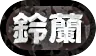 鈴蘭